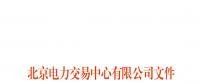 北京电力交易中心有限公司文件